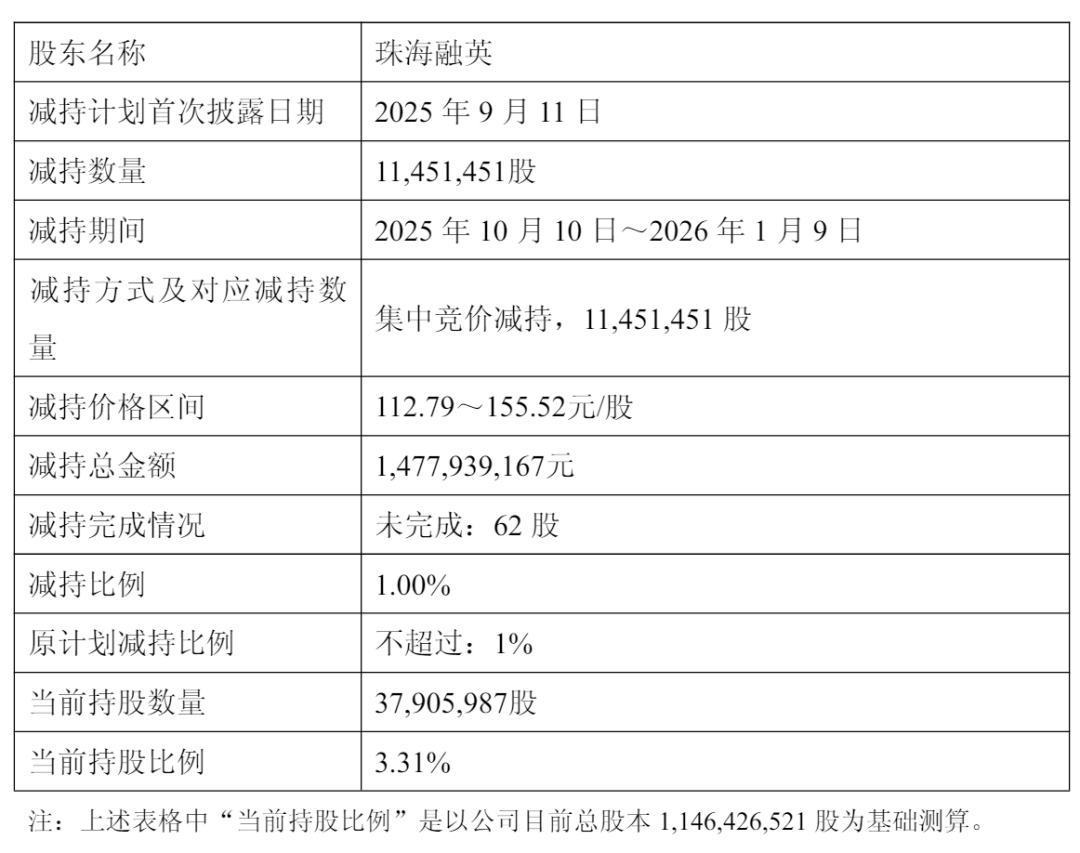 | 股东名称 | 珠海融英 |
|---|---|
| 减持计划首次披露日期 | 2025年9月11日 |
| 减持数量 | 11,451,451股 |
| 减持期间 | 2025年10月10日～2026年1月9日 |
| 减持方式及对应减持数量 | 集中竞价减持，11,451,451股 |
| 减持价格区间 | 112.79～155.52元/股 |
| 减持总金额 | 1,477,939,167元 |
| 减持完成情况 | 未完成：62股 |
| 减持比例 | 1.00% |
| 原计划减持比例 | 不超过：1% |
| 当前持股数量 | 37,905,987股 |
| 当前持股比例 | 3.31% |

注：上述表格中“当前持股比例”是以公司目前总股本1,146,426,521股为基础测算。